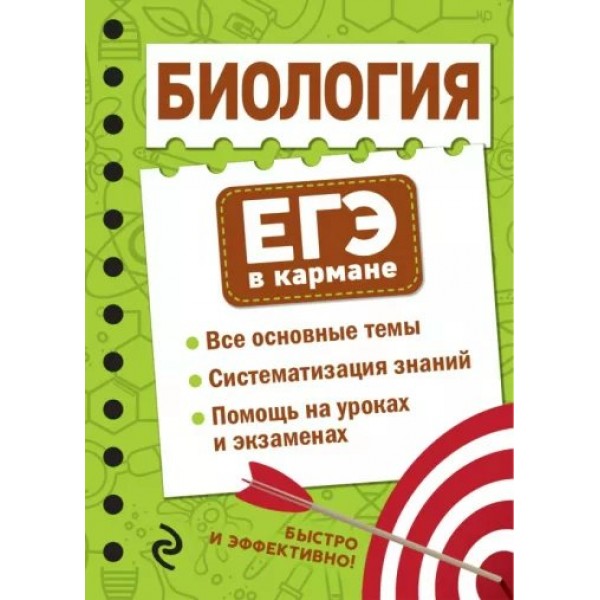 БИОЛОГИЯ

ЕГЭ
в кармане

Все основные темы

Систематизация знаний

Помощь на уроках и экзаменах

БЫСТРО И ЭФФЕКТИВНО!